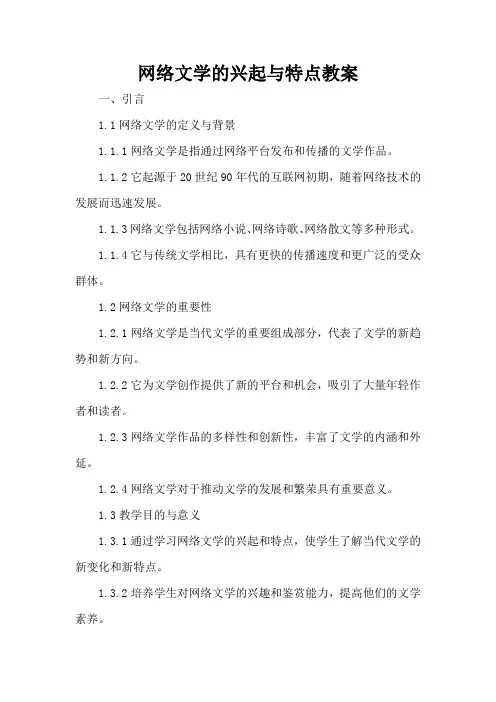 网络文学的兴起与特点教案

一、引言

1.1 网络文学的定义与背景

1.1.1 网络文学是指通过网络平台发布和传播的文学作品。

1.1.2 它起源于 20 世纪 90 年代的互联网初期，随着网络技术的发展而迅速发展。

1.1.3 网络文学包括网络小说、网络诗歌、网络散文等多种形式。

1.1.4 它与传统文学相比，具有更快的传播速度和更广泛的受众群体。

1.2 网络文学的重要性

1.2.1 网络文学是当代文学的重要组成部分，代表了文学的新趋势和新方向。

1.2.2 它为文学创作提供了新的平台和机会，吸引了大量年轻作者和读者。

1.2.3 网络文学作品的多样性和创新性，丰富了文学的内涵和外延。

1.2.4 网络文学对于推动文学的发展和繁荣具有重要意义。

1.3 教学目的与意义

1.3.1 通过学习网络文学的兴起和特点，使学生了解当代文学的新变化和新特点。

1.3.2 培养学生对网络文学的兴趣和鉴赏能力，提高他们的文学素养。